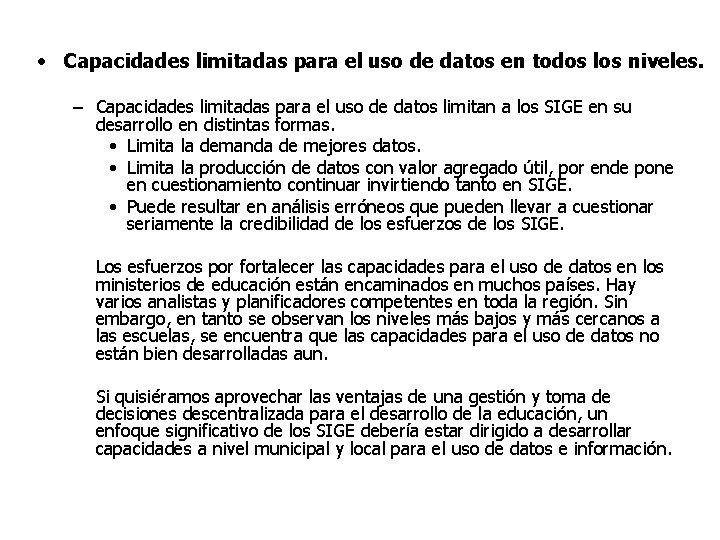 • Capacidades limitadas para el uso de datos en todos los niveles.

- Capacidades limitadas para el uso de datos limitan a los SIGE en su desarrollo en distintas formas.
• Limita la demanda de mejores datos.
• Limita la producción de datos con valor agregado útil, por ende pone en cuestionamiento continuar invirtiendo tanto en SIGE.
• Puede resultar en análisis erróneos que pueden llevar a cuestionar seriamente la credibilidad de los esfuerzos de los SIGE.

Los esfuerzos por fortalecer las capacidades para el uso de datos en los ministerios de educación están encaminados en muchos países. Hay varios analistas y planificadores competentes en toda la región. Sin embargo, en tanto se observan los niveles más bajos y más cercanos a las escuelas, se encuentra que las capacidades para el uso de datos no están bien desarrolladas aun.

Si quisiéramos aprovechar las ventajas de una gestión y toma de decisiones descentralizada para el desarrollo de la educación, un enfoque significativo de los SIGE debería estar dirigido a desarrollar capacidades a nivel municipal y local para el uso de datos e información.